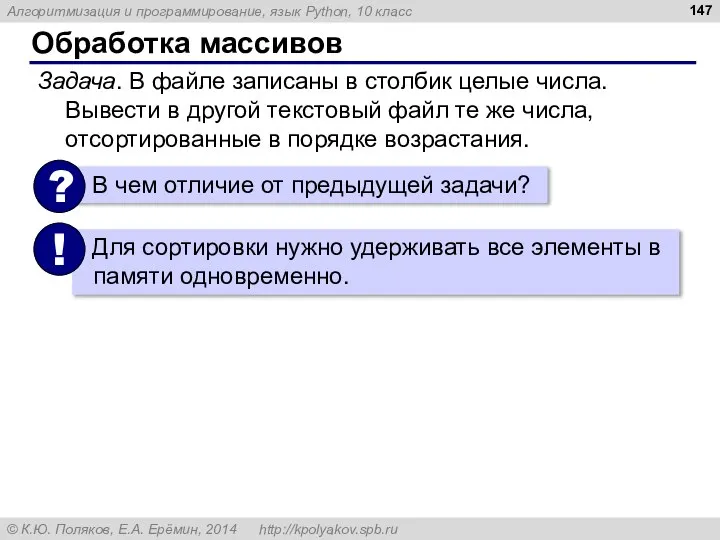 Алгоритмизация и программирование, язык Python, 10 класс

147

Обработка массивов

Задача. В файле записаны в столбик целые числа. Вывести в другой текстовый файл те же числа, отсортированные в порядке возрастания.

?

В чем отличие от предыдущей задачи?

!

Для сортировки нужно удерживать все элементы в памяти одновременно.

© К.Ю. Поляков, Е.А. Ерёмин, 2014 http://kpolyakov.spb.ru